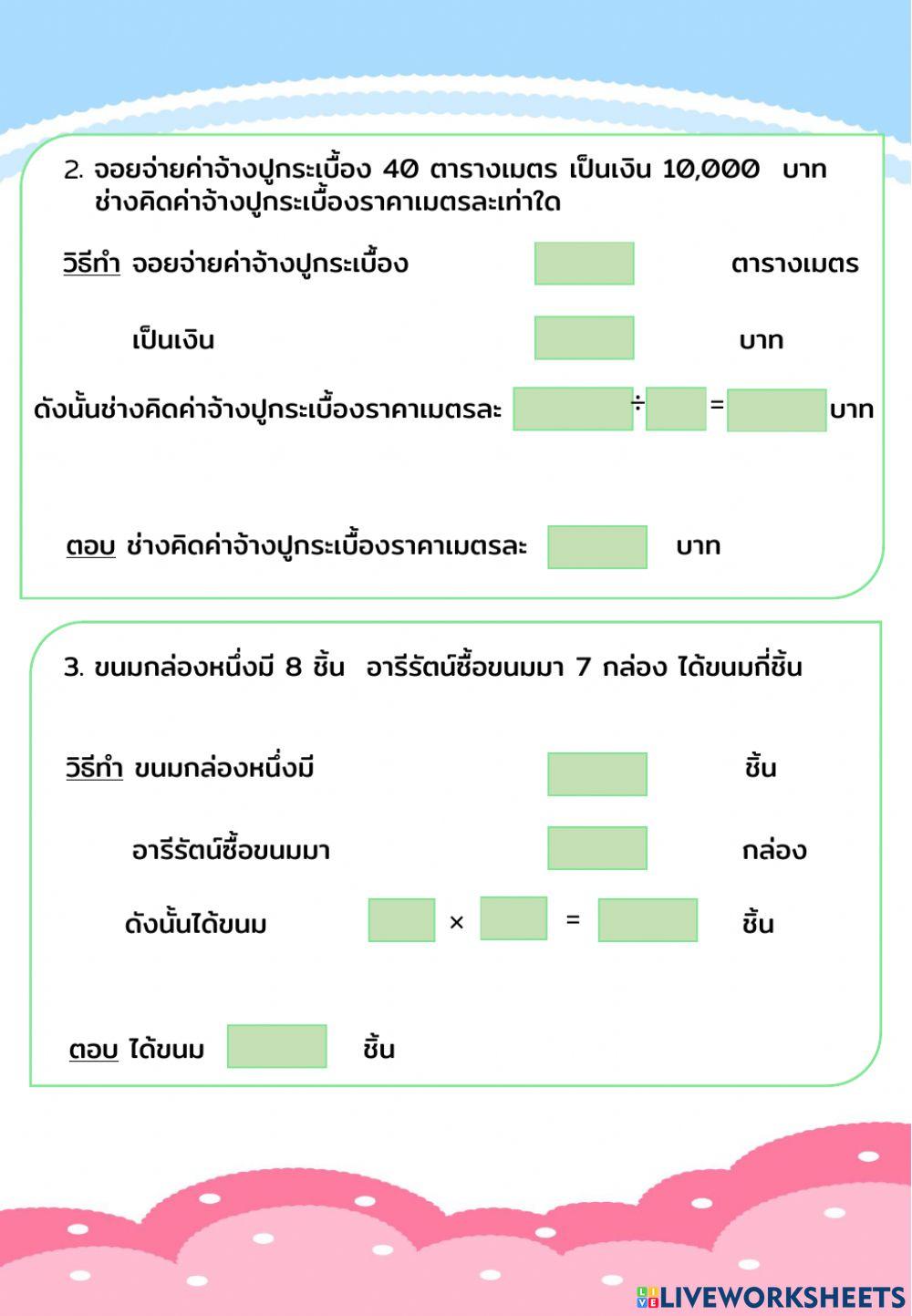 2. จอยจ่ายค่าจ้างปูกระเบื้อง 40 ตารางเมตร เป็นเงิน 10,000 บาท ช่างคิดค่าจ้างปูกระเบื้องราคาเมตรละเท่าใด

วิธีทำ จอยจ่ายค่าจ้างปูกระเบื้อง ตารางเมตร

เป็นเงิน บาท

ดังนั้นช่างคิดค่าจ้างปูกระเบื้องราคาเมตรละ ÷ = บาท

ตอบ ช่างคิดค่าจ้างปูกระเบื้องราคาเมตรละ บาท

3. ขนมกล่องหนึ่งมี 8 ชิ้น อารีรัตน์ซื้อขนมมา 7 กล่อง ได้ขนมกี่ชิ้น

วิธีทำ ขนมกล่องหนึ่งมี ชิ้น

อารีรัตน์ซื้อขนมมา กล่อง

ดังนั้นได้ขนม × = ชิ้น

ตอบ ได้ขนม ชิ้น

LIVEWORKSHEETS